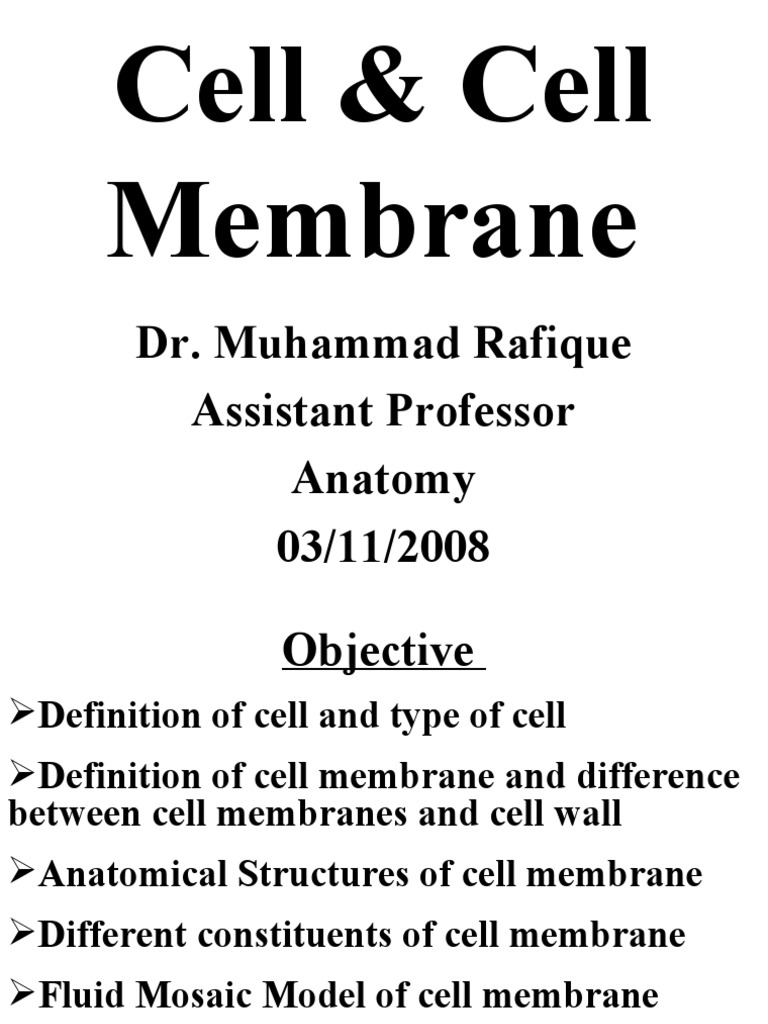 Cell & Cell Membrane

Dr. Muhammad Rafique
Assistant Professor
Anatomy
03/11/2008

Objective

➢Definition of cell and type of cell

➢Definition of cell membrane and difference between cell membranes and cell wall

➢Anatomical Structures of cell membrane

➢Different constituents of cell membrane

➢Fluid Mosaic Model of cell membrane